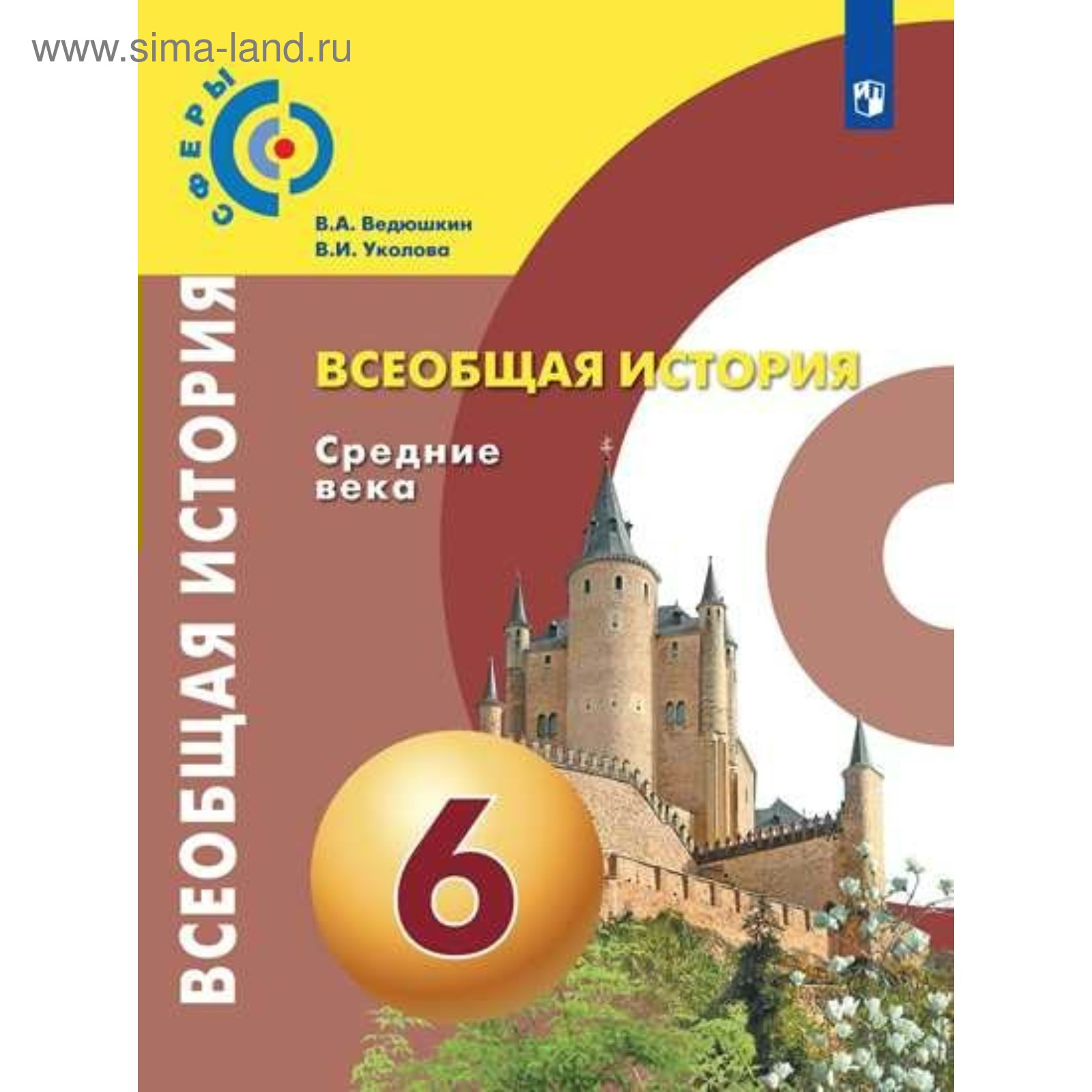 www.sima-land.ru

СФЕРЫ

В.А. Ведюшкин
В.И. Уколова

ВСЕОБЩАЯ ИСТОРИЯ

ВСЕОБЩАЯ ИСТОРИЯ

Средние века

6